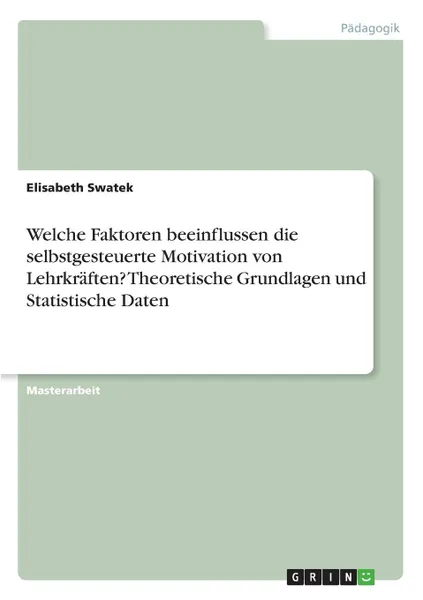 Pädagogik

Elisabeth Swatek

Welche Faktoren beeinflussen die selbstgesteuerte Motivation von Lehrkräften? Theoretische Grundlagen und Statistische Daten

Masterarbeit

GRIN